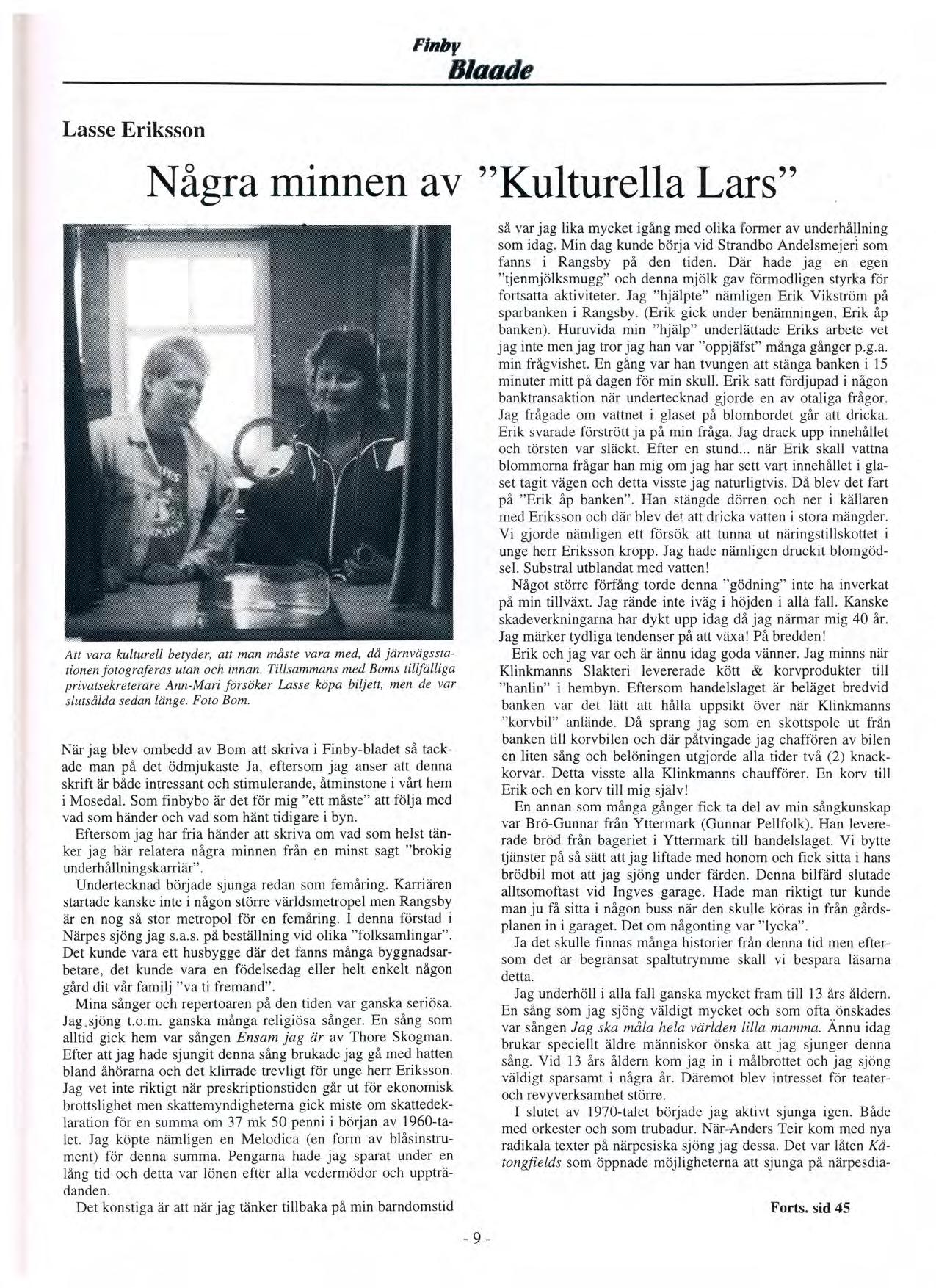 Finby
Blaade

Lasse Eriksson

Några minnen av "Kulturella Lars"

Att vara kulturell betyder, att man måste vara med, då järnvägsstationen fotograferas utan och innan. Tillsammans med Boms tillfälliga privatsekreterare Ann-Mari försöker Lasse köpa biljett, men de var slutsålda sedan länge. Foto Bom.

När jag blev ombedd av Bom att skriva i Finby-bladet så tackade man på det ödmjukaste Ja, eftersom jag anser att denna skrift är både intressant och stimulerande, åtminstone i vårt hem i Mosedal. Som finbybo är det för mig "ett måste" att följa med vad som händer och vad som hänt tidigare i byn.

Eftersom jag har fria händer att skriva om vad som helst tänker jag här relatera några minnen från en minst sagt "brokig underhållningskarriär".

Undertecknad började sjunga redan som femåring. Karriären startade kanske inte i någon större världsmetropel men Rangsby är en nog så stor metropol för en femåring. I denna förstad i Närpes sjöng jag s.a.s. på beställning vid olika "folksamlingar". Det kunde vara ett husbygge där det fanns många byggnadsarbetare, det kunde vara en födelsedag eller helt enkelt någon gård dit vår familj "va ti fremand".

Mina sånger och repertoaren på den tiden var ganska seriösa. Jag sjöng t.o.m. ganska många religiösa sånger. En sång som alltid gick hem var sången Ensam jag är av Thore Skogman. Efter att jag hade sjungit denna sång brukade jag gå med hatten bland åhörarna och det klirrade trevligt för unge herr Eriksson. Jag vet inte riktigt när preskriptionstiden går ut för ekonomisk brottslighet men skattemyndigheterna gick miste om skattedeklaration för en summa om 37 mk 50 penni i början av 1960-talet. Jag köpte nämligen en Melodica (en form av blåsinstrument) för denna summa. Pengarna hade jag sparat under en lång tid och detta var lönen efter alla vedermödor och uppträdanden.

Det konstiga är att när jag tänker tillbaka på min barndomstid så var jag lika mycket igång med olika former av underhållning som idag. Min dag kunde börja vid Strandbo Andelsmejeri som fanns i Rangsby på den tiden. Där hade jag en egen "tjenmjölksmugg" och denna mjölk gav förmodligen styrka för fortsatta aktiviteter. Jag "hjälpte" nämligen Erik Vikström på sparbanken i Rangsby. (Erik gick under benämningen, Erik åp banken). Huruvida min "hjälp" underlättade Eriks arbete vet jag inte men jag tror jag han var "oppjäfst" många gånger p.g.a. min frågvishet. En gång var han tvungen att stänga banken i 15 minuter mitt på dagen för min skull. Erik satt fördjupad i någon banktransaktion när undertecknad gjorde en av otaliga frågor. Jag frågade om vattnet i glaset på blombordet går att dricka. Erik svarade förstrött ja på min fråga. Jag drack upp innehållet och törsten var släckt. Efter en stund... när Erik skall vattna blommorna frågar han mig om jag har sett vart innehållet i glaset tagit vägen och detta visste jag naturligtvis. Då blev det fart på "Erik åp banken". Han stängde dörren och ner i källaren med Eriksson och där blev det att dricka vatten i stora mängder. Vi gjorde nämligen ett försök att tunna ut näringstillskottet i unge herr Eriksson kropp. Jag hade nämligen druckit blomgödsel. Substral utblandat med vatten!

Något större förfång torde denna "gödning" inte ha inverkat på min tillväxt. Jag rände inte iväg i höjden i alla fall. Kanske skadeverkningarna har dykt upp idag då jag närmar mig 40 år. Jag märker tydliga tendenser på att växa! På bredden!

Erik och jag var och är ännu idag goda vänner. Jag minns när Klinkmanns Slakteri levererade kött & korvprodukter till "hanlin" i hembyn. Eftersom handelslaget är beläget bredvid banken var det lätt att hålla uppsikt över när Klinkmanns "korvbil" anlände. Då sprang jag som en skottspole ut från banken till korvbilen och där påtvingade jag chaffören av bilen en liten sång och belöningen utgjorde alla tider två (2) knackkorvar. Detta visste alla Klinkmanns chaufförer. En korv till Erik och en korv till mig själv!

En annan som många gånger fick ta del av min sångkunskap var Brö-Gunnar från Yttermark (Gunnar Pellfolk). Han levererade bröd från bageriet i Yttermark till handelslaget. Vi bytte tjänster på så sätt att jag liftade med honom och fick sitta i hans brödbil mot att jag sjöng under färden. Denna bilfärd slutade alltsomoftast vid Ingves garage. Hade man riktigt tur kunde man ju få sitta i någon buss när den skulle köras in från gårdsplanen in i garaget. Det om någonting var "lycka".

Ja det skulle finnas många historier från denna tid men eftersom det är begränsat spaltutrymme skall vi bespara läsarna detta.

Jag underhöll i alla fall ganska mycket fram till 13 års åldern. En sång som jag sjöng väldigt mycket och som ofta önskades var sången Jag ska måla hela världen lilla mamma. Ännu idag brukar speciellt äldre människor önska att jag sjunger denna sång. Vid 13 års åldern kom jag in i målbrottet och jag sjöng väldigt sparsamt i några år. Däremot blev intresset för teater- och revyverksamhet större.

I slutet av 1970-talet började jag aktivt sjunga igen. Både med orkester och som trubadur. När Anders Teir kom med nya radikala texter på närpesiska sjöng jag dessa. Det var låten Kåtongfields som öppnade möjligheterna att sjunga på närpesdia-

Forts. sid 45

- 9 -